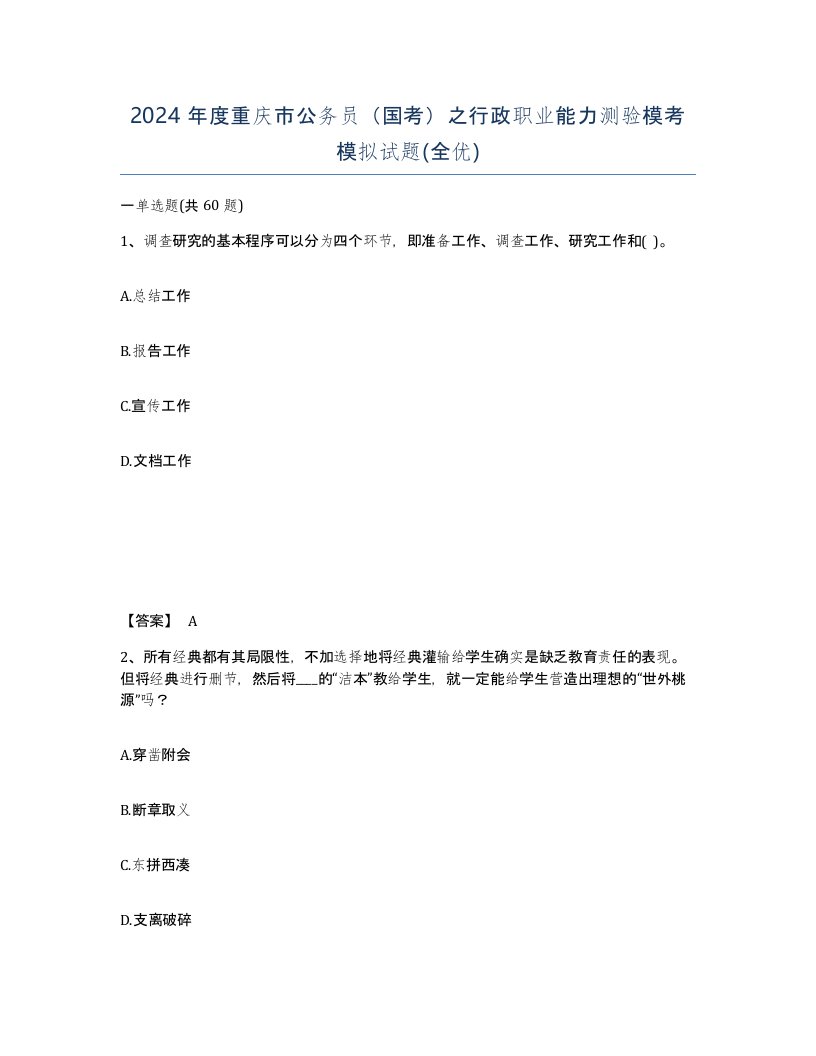 2024年度重庆市公务员（国考）之行政职业能力测验模考模拟试题(全优)

一单选题(共60题)

1、调查研究的基本程序可以分为四个环节，即准备工作、调查工作、研究工作和( )。

A.总结工作

B.报告工作

C.宣传工作

D.文档工作

【答案】 A

2、所有经典都有其局限性，不加选择地将经典灌输给学生确实是缺乏教育责任的表现。但将经典进行删节，然后将___的“洁本”教给学生，就一定能给学生营造出理想的“世外桃源”吗？

A.穿凿附会

B.断章取义

C.东拼西凑

D.支离破碎